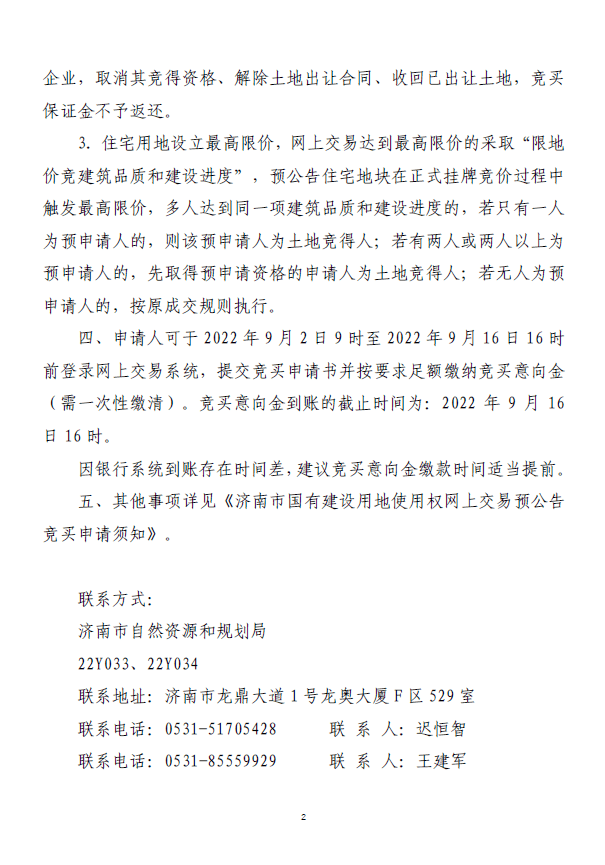 企业，取消其竞得资格、解除土地出让合同、收回已出让土地，竞买保证金不予返还。

3. 住宅用地设立最高限价，网上交易达到最高限价的采取“限地价竞建筑品质和建设进度”，预公告住宅地块在正式挂牌竞价过程中触发最高限价，多人达到同一项建筑品质和建设进度的，若只有一人为预申请人的，则该预申请人为土地竞得人；若有两人或两人以上为预申请人的，先取得预申请资格的申请人为土地竞得人；若无人为预申请人的，按原成交规则执行。

四、申请人可于 2022 年 9 月 2 日 9 时至 2022 年 9 月 16 日 16 时前登录网上交易系统，提交竞买申请书并按要求足额缴纳竞买意向金（需一次性缴清）。竞买意向金到账的截止时间为：2022 年 9 月 16 日 16 时。

因银行系统到账存在时间差，建议竞买意向金缴款时间适当提前。

五、其他事项详见《济南市国有建设用地使用权网上交易预公告竞买申请须知》。

联系方式：

济南市自然资源和规划局

22Y033、22Y034

联系地址：济南市龙鼎大道 1 号龙奥大厦 F 区 529 室

联系电话：0531-51705428　　联 系 人：迟恒智

联系电话：0531-85559929　　联 系 人：王建军

2